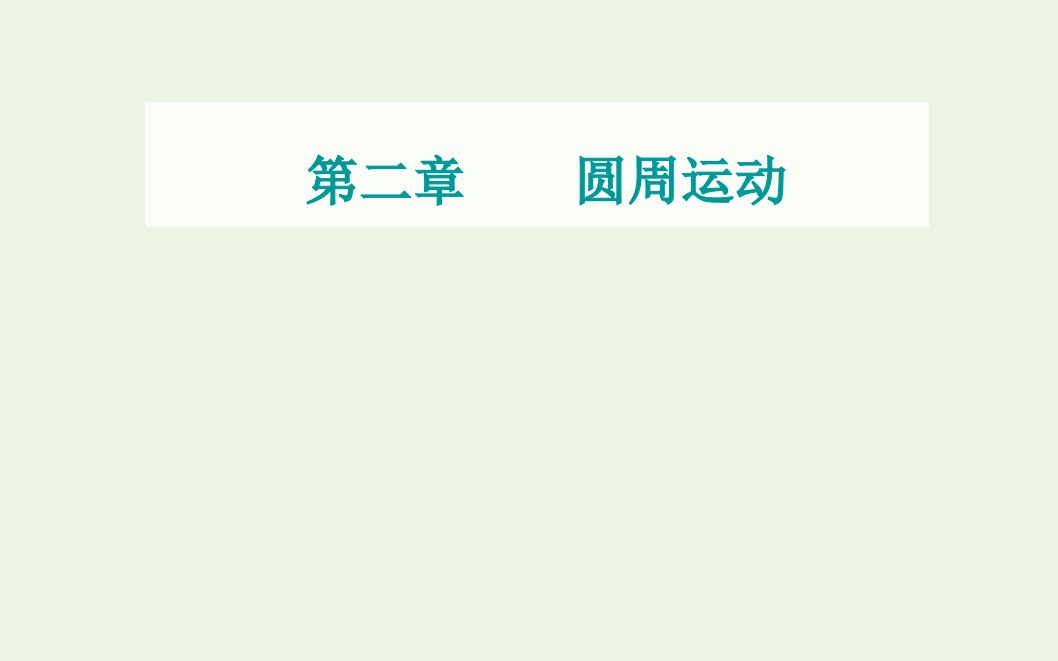 第二章　　圆周运动